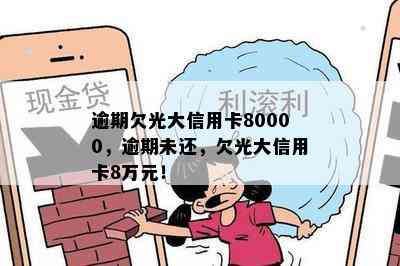 现金贷

利滚利

逾期欠光大信用卡80000，逾期未还，欠光大信用卡8万元！